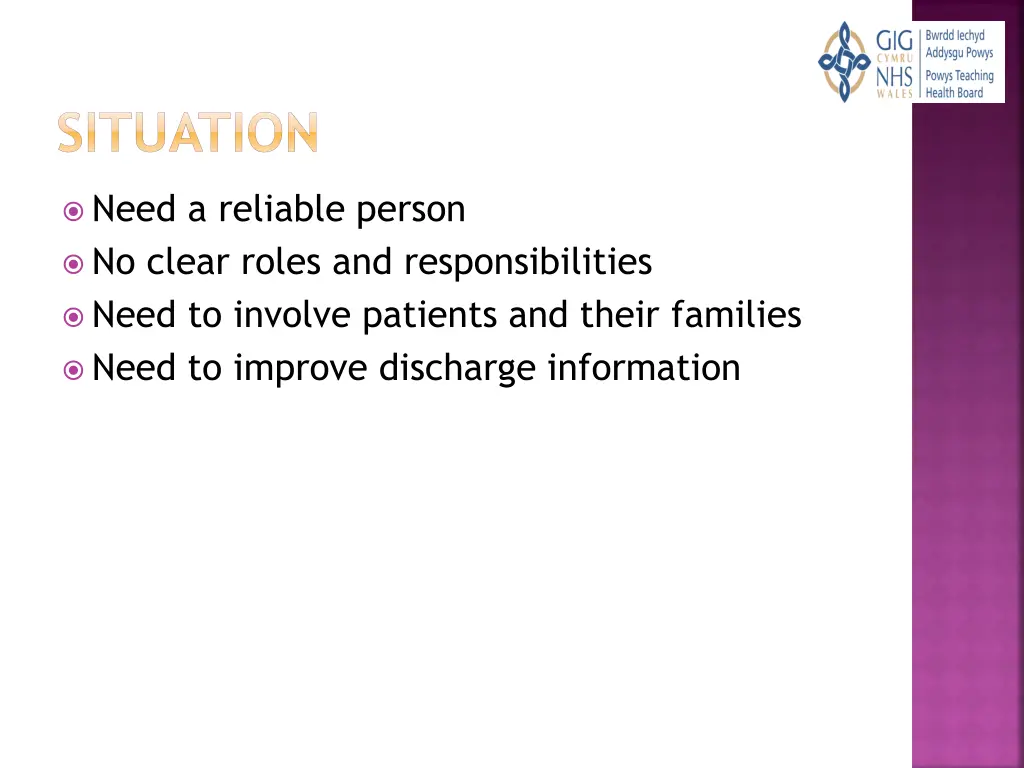 GIG CYMRU NHS WALES
Bwrdd Iechyd Addysgu Powys
Powys Teaching Health Board

SITUATION

Need a reliable person
No clear roles and responsibilities
Need to involve patients and their families
Need to improve discharge information